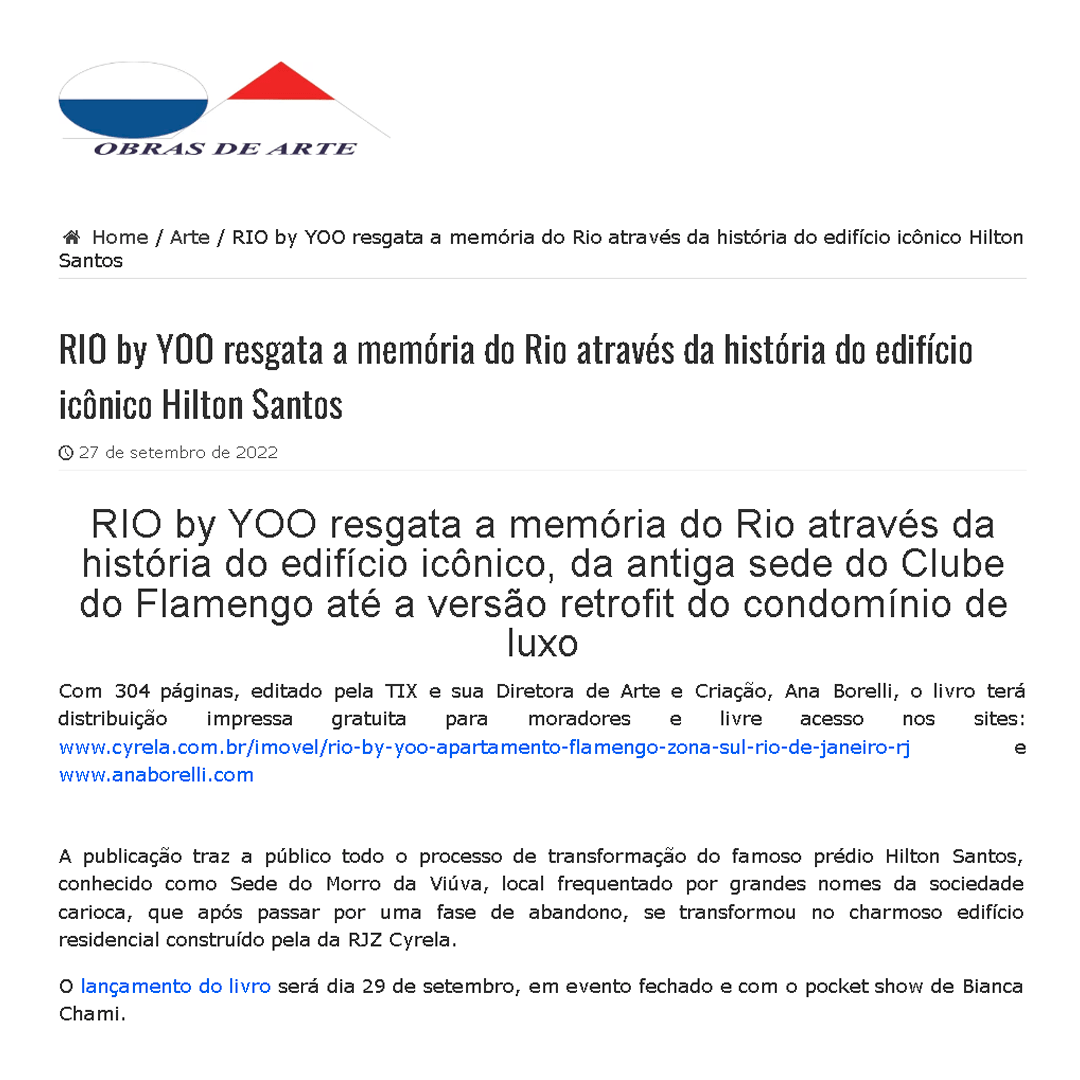 OBRAS DE ARTE

Home / Arte / RIO by YOO resgata a memória do Rio através da história do edifício icônico Hilton Santos

RIO by YOO resgata a memória do Rio através da história do edifício icônico Hilton Santos

27 de setembro de 2022

RIO by YOO resgata a memória do Rio através da história do edifício icônico, da antiga sede do Clube do Flamengo até a versão retrofit do condomínio de luxo

Com 304 páginas, editado pela TIX e sua Diretora de Arte e Criação, Ana Borelli, o livro terá distribuição impressa gratuita para moradores e livre acesso nos sites: www.cyrela.com.br/imovel/rio-by-yoo-apartamento-flamengo-zona-sul-rio-de-janeiro-rj e www.anaborelli.com

A publicação traz a público todo o processo de transformação do famoso prédio Hilton Santos, conhecido como Sede do Morro da Viúva, local frequentado por grandes nomes da sociedade carioca, que após passar por uma fase de abandono, se transformou no charmoso edifício residencial construído pela da RJZ Cyrela.

O lançamento do livro será dia 29 de setembro, em evento fechado e com o pocket show de Bianca Chami.